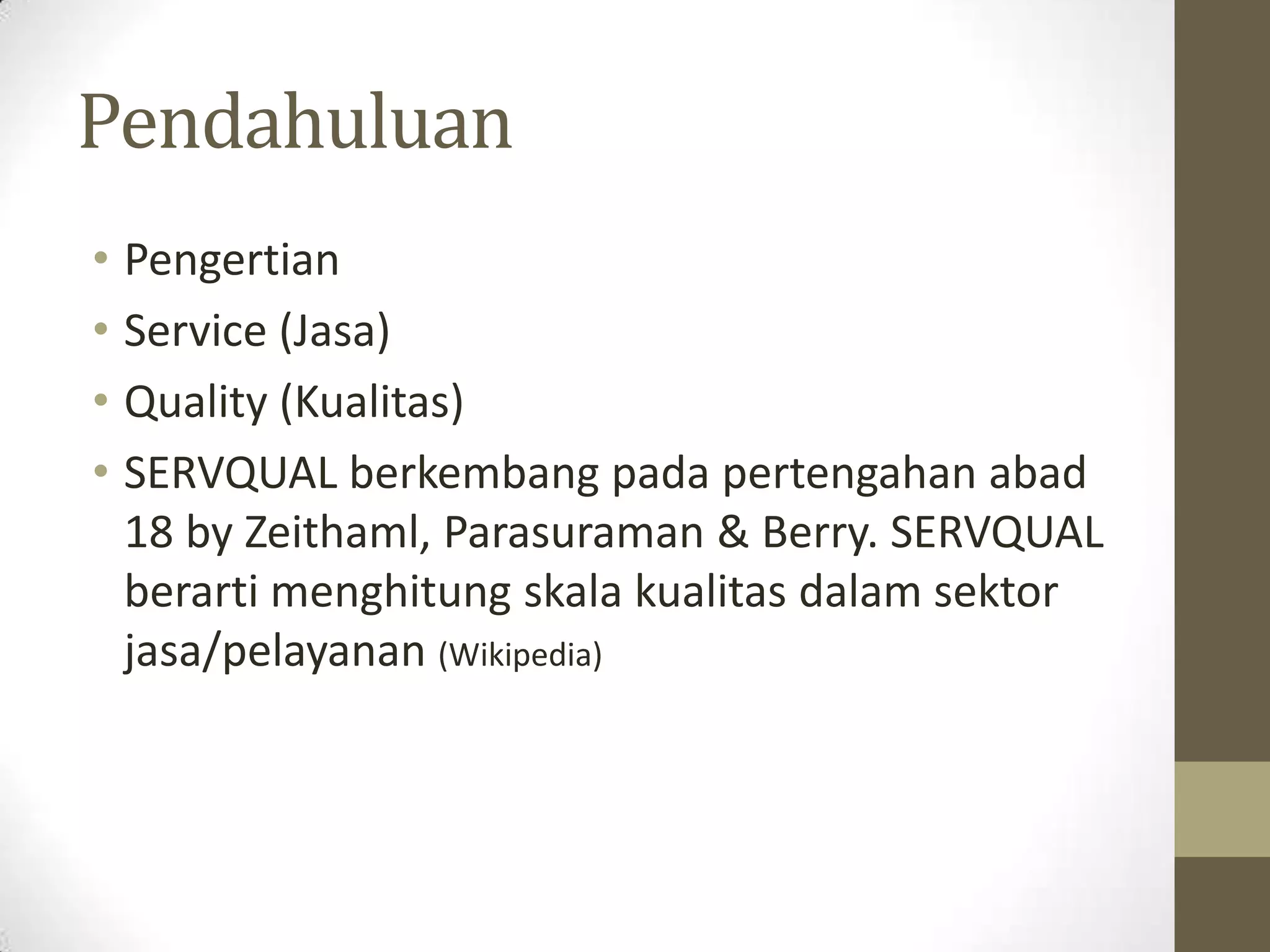 Pendahuluan

• Pengertian
• Service (Jasa)
• Quality (Kualitas)
• SERVQUAL berkembang pada pertengahan abad 18 by Zeithaml, Parasuraman & Berry. SERVQUAL berarti menghitung skala kualitas dalam sektor jasa/pelayanan (Wikipedia)